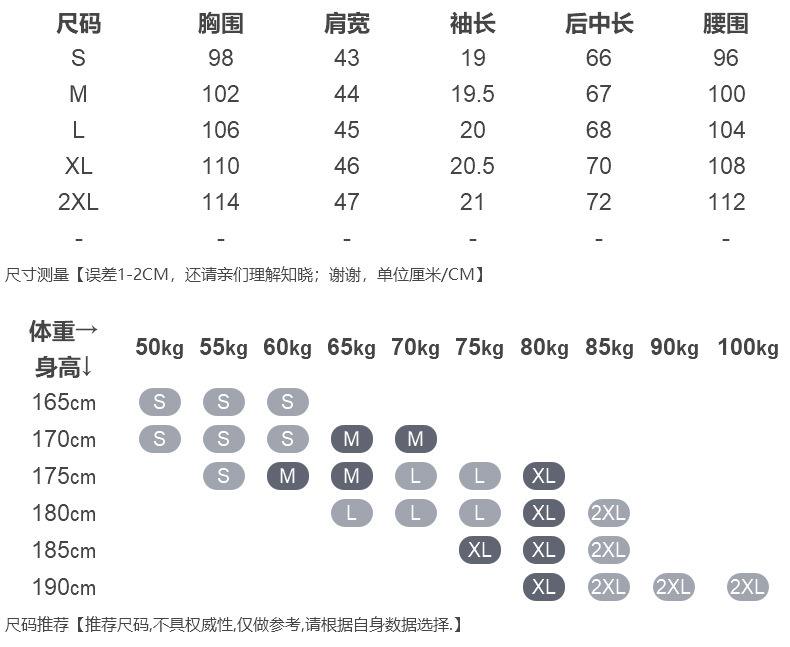 | 尺码 | 胸围 | 肩宽 | 袖长 | 后中长 | 腰围 |
|---|---|---|---|---|---|
| S | 98 | 43 | 19 | 66 | 96 |
| M | 102 | 44 | 19.5 | 67 | 100 |
| L | 106 | 45 | 20 | 68 | 104 |
| XL | 110 | 46 | 20.5 | 70 | 108 |
| 2XL | 114 | 47 | 21 | 72 | 112 |
| - | - | - | - | - | - |

尺寸测量【误差1-2CM，还请亲们理解知晓；谢谢，单位厘米/CM】

| 体重→ 身高↓ | 50kg | 55kg | 60kg | 65kg | 70kg | 75kg | 80kg | 85kg | 90kg | 100kg |
|---|---|---|---|---|---|---|---|---|---|---|
| 165cm | S | S | S | | | | | | | |
| 170cm | S | S | S | M | M | | | | | |
| 175cm | | S | M | M | L | L | XL | | | |
| 180cm | | | | L | L | L | XL | 2XL | | |
| 185cm | | | | | | XL | XL | 2XL | | |
| 190cm | | | | | | | XL | 2XL | 2XL | 2XL |

尺码推荐【推荐尺码,不具权威性,仅做参考,请根据自身数据选择.】